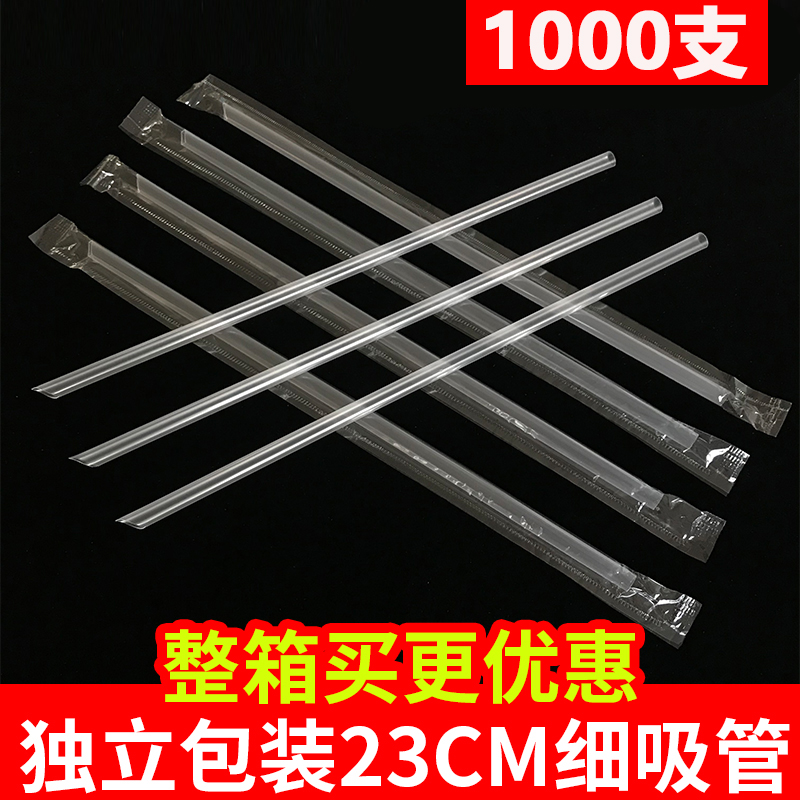 1000支

整箱买更优惠

独立包装23CM细吸管